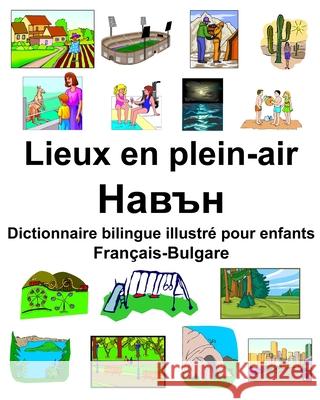 Lieux en plein-air

Навън

Dictionnaire bilingue illustré pour enfants
Français-Bulgare

Kraina Książek